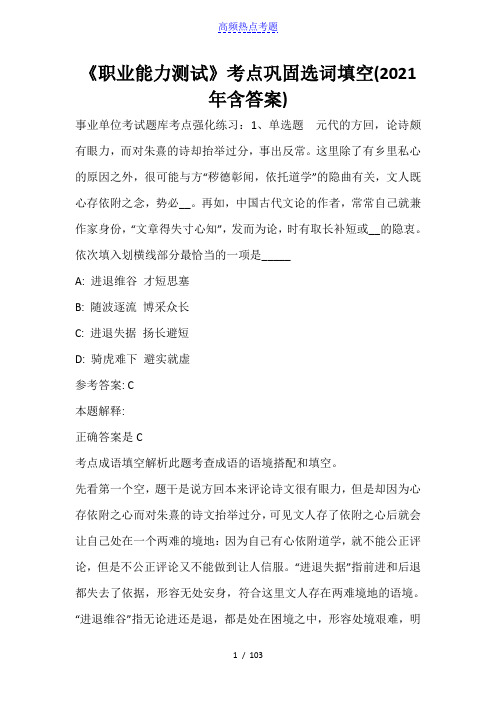 高频热点考题

《职业能力测试》考点巩固选词填空(2021年含答案)

事业单位考试题库考点强化练习：1、单选题　元代的方回，论诗颇有眼力，而对朱熹的诗却抬举过分，事出反常。这里除了有乡里私心的原因之外，很可能与方“秽德彰闻，依托道学”的隐曲有关，文人既心存依附之念，势必__。再如，中国古代文论的作者，常常自己就兼作家身份，“文章得失寸心知”，发而为论，时有取长补短或__的隐衷。依次填入划横线部分最恰当的一项是_____

A: 进退维谷 才短思塞

B: 随波逐流 博采众长

C: 进退失据 扬长避短

D: 骑虎难下 避实就虚

参考答案: C

本题解释:

正确答案是 C

考点成语填空解析此题考查成语的语境搭配和填空。

先看第一个空，题干是说方回本来评论诗文很有眼力，但是却因为心存依附之心而对朱熹的诗文抬举过分，可见文人存了依附之心后就会让自己处在一个两难的境地：因为自己有心依附道学，就不能公正评论，但是不公正评论又不能做到让人信服。“进退失据”指前进和后退都失去了依据，形容无处安身，符合这里文人存在两难境地的语境。“进退维谷”指无论进还是退，都是处在困境之中，形容处境艰难，明

1 / 103